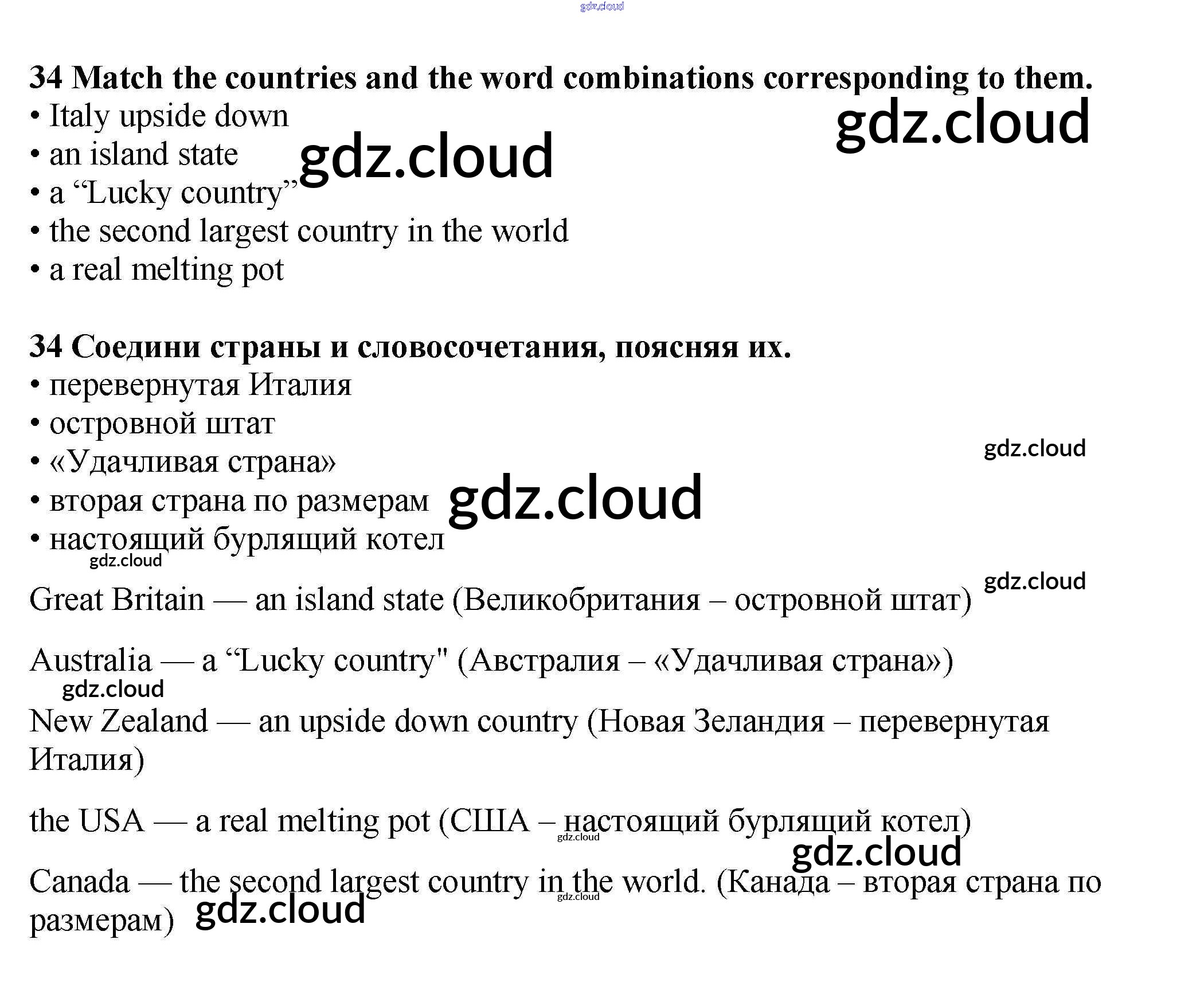 34 Match the countries and the word combinations corresponding to them.
• Italy upside down
• an island state
• a "Lucky country"
• the second largest country in the world
• a real melting pot

34 Соедини страны и словосочетания, поясняя их.
• перевернутая Италия
• островной штат
• «Удачливая страна»
• вторая страна по размерам
• настоящий бурлящий котел

Great Britain — an island state (Великобритания – островной штат)

Australia — a "Lucky country" (Австралия – «Удачливая страна»)

New Zealand — an upside down country (Новая Зеландия – перевернутая Италия)

the USA — a real melting pot (США – настоящий бурлящий котел)

Canada — the second largest country in the world. (Канада – вторая страна по размерам)

gdz.cloud